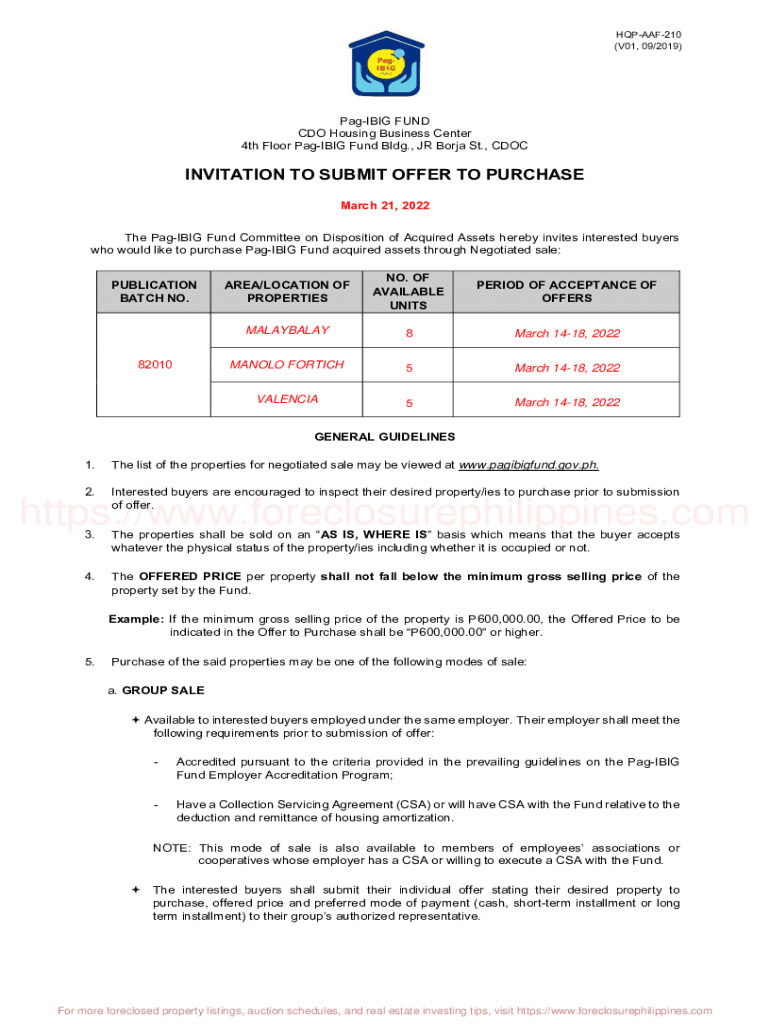 HQP-AAF-210
(V01, 09/2019)

Pag-IBIG

Pag-IBIG FUND
CDO Housing Business Center
4th Floor Pag-IBIG Fund Bldg., JR Borja St., CDOC

INVITATION TO SUBMIT OFFER TO PURCHASE

March 21, 2022

The Pag-IBIG Fund Committee on Disposition of Acquired Assets hereby invites interested buyers who would like to purchase Pag-IBIG Fund acquired assets through Negotiated sale:

| PUBLICATION BATCH NO. | AREA/LOCATION OF PROPERTIES | NO. OF AVAILABLE UNITS | PERIOD OF ACCEPTANCE OF OFFERS |
|---|---|---|---|
| 82010 | MALAYBALAY | 8 | March 14-18, 2022 |
| | MANOLO FORTICH | 5 | March 14-18, 2022 |
| | VALENCIA | 5 | March 14-18, 2022 |

GENERAL GUIDELINES

1. The list of the properties for negotiated sale may be viewed at www.pagibigfund.gov.ph.

2. Interested buyers are encouraged to inspect their desired property/ies to purchase prior to submission of offer.

https://www.foreclosurephilippines.com

3. The properties shall be sold on an "AS IS, WHERE IS" basis which means that the buyer accepts whatever the physical status of the property/ies including whether it is occupied or not.

4. The OFFERED PRICE per property shall not fall below the minimum gross selling price of the property set by the Fund.

Example: If the minimum gross selling price of the property is P600,000.00, the Offered Price to be indicated in the Offer to Purchase shall be "P600,000.00" or higher.

5. Purchase of the said properties may be one of the following modes of sale:

a. GROUP SALE

✦ Available to interested buyers employed under the same employer. Their employer shall meet the following requirements prior to submission of offer:

- Accredited pursuant to the criteria provided in the prevailing guidelines on the Pag-IBIG Fund Employer Accreditation Program;

- Have a Collection Servicing Agreement (CSA) or will have CSA with the Fund relative to the deduction and remittance of housing amortization.

NOTE: This mode of sale is also available to members of employees' associations or cooperatives whose employer has a CSA or willing to execute a CSA with the Fund.

✦ The interested buyers shall submit their individual offer stating their desired property to purchase, offered price and preferred mode of payment (cash, short-term installment or long term installment) to their group's authorized representative.

For more foreclosed property listings, auction schedules, and real estate investing tips, visit https://www.foreclosurephilippines.com